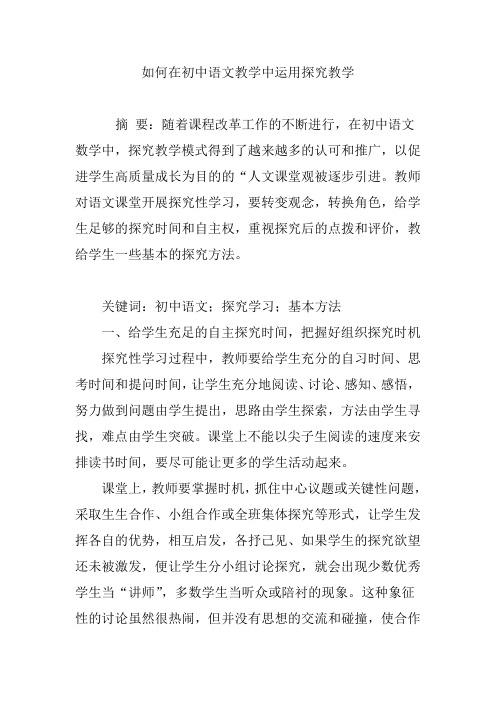 如何在初中语文教学中运用探究教学

摘 要：随着课程改革工作的不断进行，在初中语文数学中，探究教学模式得到了越来越多的认可和推广，以促进学生高质量成长为目的的“人文课堂观被逐步引进。教师对语文课堂开展探究性学习，要转变观念，转换角色，给学生足够的探究时间和自主权，重视探究后的点拨和评价，教给学生一些基本的探究方法。

关键词：初中语文；探究学习；基本方法

一、给学生充足的自主探究时间，把握好组织探究时机

探究性学习过程中，教师要给学生充分的自习时间、思考时间和提问时间，让学生充分地阅读、讨论、感知、感悟，努力做到问题由学生提出，思路由学生探索，方法由学生寻找，难点由学生突破。课堂上不能以尖子生阅读的速度来安排读书时间，要尽可能让更多的学生活动起来。

课堂上，教师要掌握时机，抓住中心议题或关键性问题，采取生生合作、小组合作或全班集体探究等形式，让学生发挥各自的优势，相互启发，各抒己见、如果学生的探究欲望还未被激发，便让学生分小组讨论探究，就会出现少数优秀学生当“讲师”，多数学生当听众或陪衬的现象。这种象征性的讨论虽然很热闹，但并没有思想的交流和碰撞，使合作